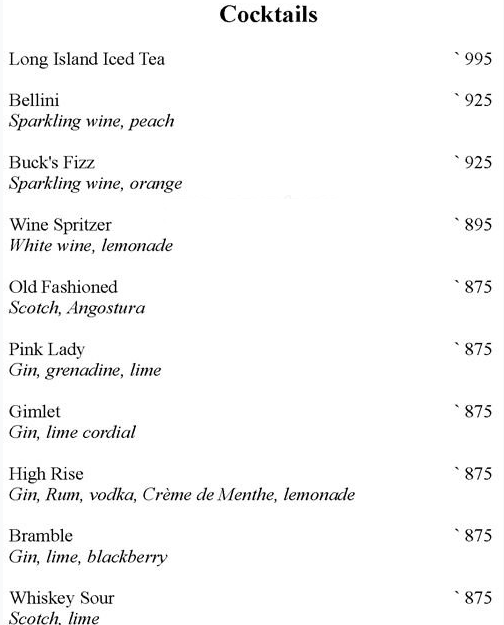 Cocktails

Long Island Iced Tea ` 995

Bellini ` 925
Sparkling wine, peach

Buck's Fizz ` 925
Sparkling wine, orange

Wine Spritzer ` 895
White wine, lemonade

Old Fashioned ` 875
Scotch, Angostura

Pink Lady ` 875
Gin, grenadine, lime

Gimlet ` 875
Gin, lime cordial

High Rise ` 875
Gin, Rum, vodka, Crème de Menthe, lemonade

Bramble ` 875
Gin, lime, blackberry

Whiskey Sour ` 875
Scotch, lime